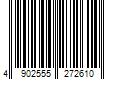 4 902555 272610